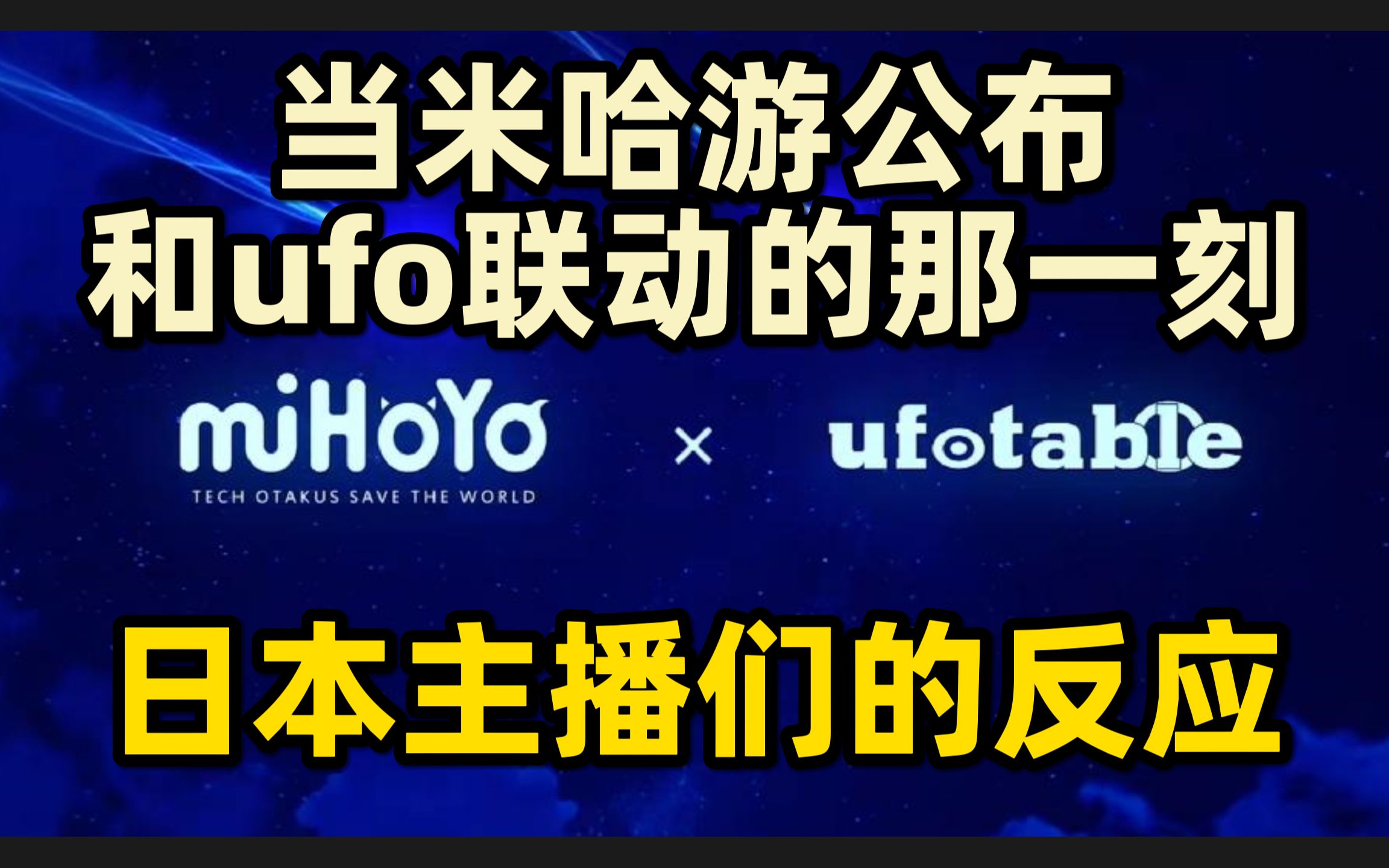 当米哈游公布
和ufo联动的那一刻

miHoYo
TECH OTAKUS SAVE THE WORLD

×

ufotable

日本主播们的反应